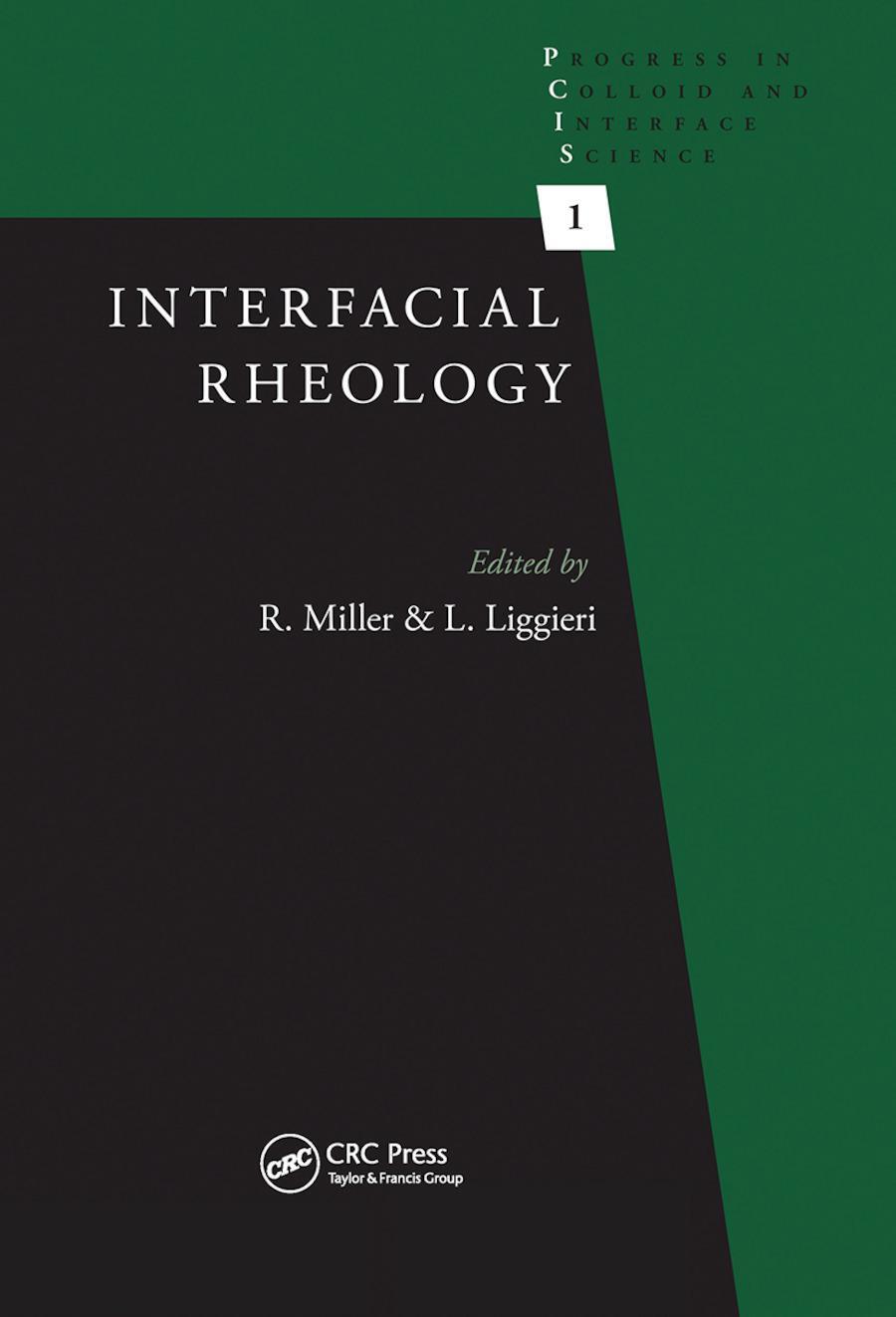 PROGRESS IN
COLLOID AND
INTERFACE
SCIENCE

1

INTERFACIAL
RHEOLOGY

Edited by
R. Miller & L. Liggieri

CRC
CRC Press
Taylor & Francis Group